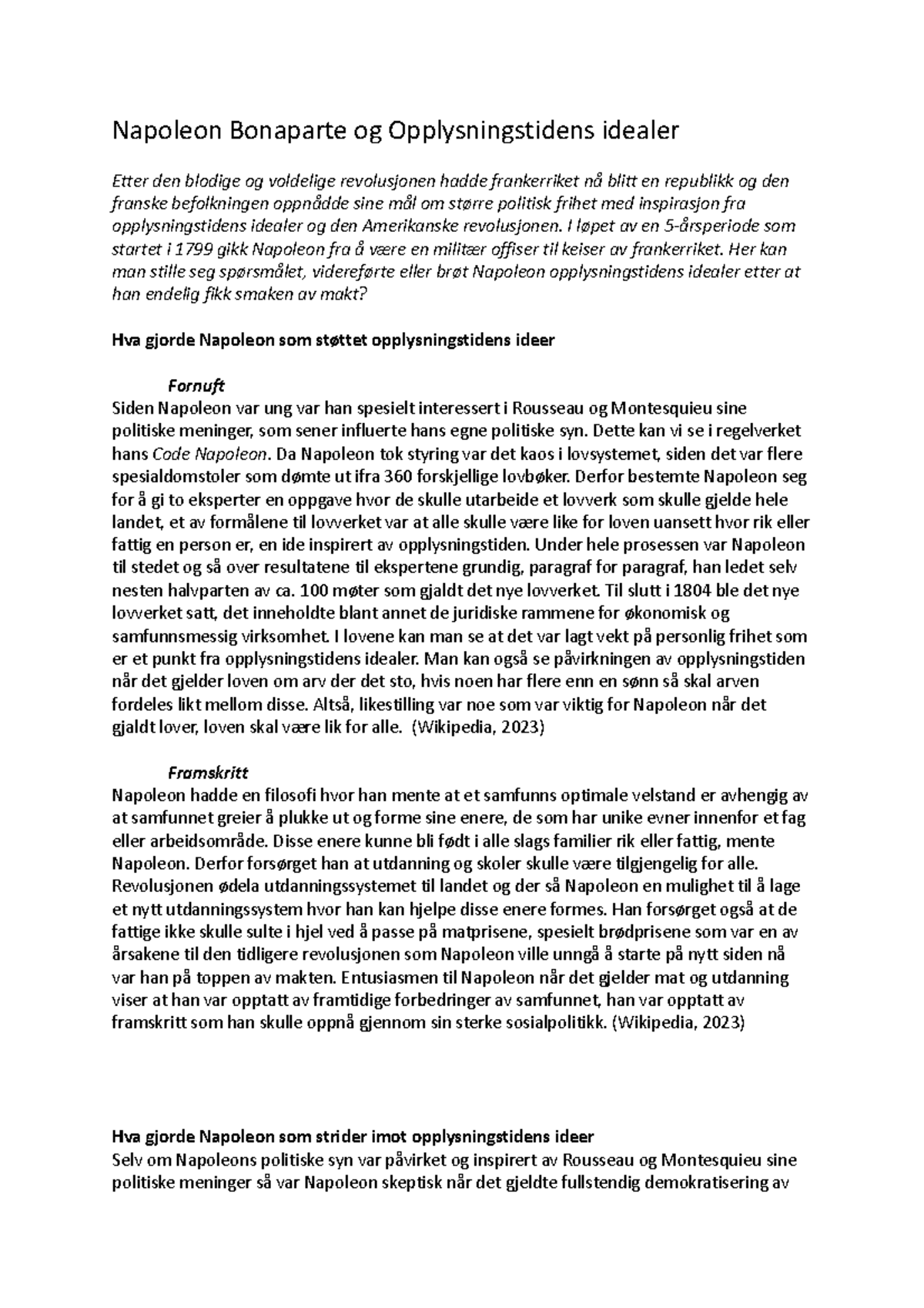 Napoleon Bonaparte og Opplysningstidens idealer

Etter den blodige og voldelige revolusjonen hadde frankerriket nå blitt en republikk og den franske befolkningen oppnådde sine mål om større politisk frihet med inspirasjon fra opplysningstidens idealer og den Amerikanske revolusjonen. I løpet av en 5-årsperiode som startet i 1799 gikk Napoleon fra å være en militær offiser til keiser av frankerriket. Her kan man stille seg spørsmålet, videreførte eller brøt Napoleon opplysningstidens idealer etter at han endelig fikk smaken av makt?

Hva gjorde Napoleon som støttet opplysningstidens ideer

Fornuft
Siden Napoleon var ung var han spesielt interessert i Rousseau og Montesquieu sine politiske meninger, som sener influerte hans egne politiske syn. Dette kan vi se i regelverket hans Code Napoleon. Da Napoleon tok styring var det kaos i lovsystemet, siden det var flere spesialdomstoler som dømte ut ifra 360 forskjellige lovbøker. Derfor bestemte Napoleon seg for å gi to eksperter en oppgave hvor de skulle utarbeide et lovverk som skulle gjelde hele landet, et av formålene til lovverket var at alle skulle være like for loven uansett hvor rik eller fattig en person er, en ide inspirert av opplysningstiden. Under hele prosessen var Napoleon til stedet og så over resultatene til ekspertene grundig, paragraf for paragraf, han ledet selv nesten halvparten av ca. 100 møter som gjaldt det nye lovverket. Til slutt i 1804 ble det nye lovverket satt, det inneholdte blant annet de juridiske rammene for økonomisk og samfunnsmessig virksomhet. I lovene kan man se at det var lagt vekt på personlig frihet som er et punkt fra opplysningstidens idealer. Man kan også se påvirkningen av opplysningstiden når det gjelder loven om arv der det sto, hvis noen har flere enn en sønn så skal arven fordeles likt mellom disse. Altså, likestilling var noe som var viktig for Napoleon når det gjaldt lover, loven skal være lik for alle. (Wikipedia, 2023)

Framskritt
Napoleon hadde en filosofi hvor han mente at et samfunns optimale velstand er avhengig av at samfunnet greier å plukke ut og forme sine enere, de som har unike evner innenfor et fag eller arbeidsområde. Disse enere kunne bli født i alle slags familier rik eller fattig, mente Napoleon. Derfor forsørget han at utdanning og skoler skulle være tilgjengelig for alle. Revolusjonen ødela utdanningssystemet til landet og der så Napoleon en mulighet til å lage et nytt utdanningssystem hvor han kan hjelpe disse enere formes. Han forsørget også at de fattige ikke skulle sulte i hjel ved å passe på matprisene, spesielt brødprisene som var en av årsakene til den tidligere revolusjonen som Napoleon ville unngå å starte på nytt siden nå var han på toppen av makten. Entusiasmen til Napoleon når det gjelder mat og utdanning viser at han var opptatt av framtidige forbedringer av samfunnet, han var opptatt av framskritt som han skulle oppnå gjennom sin sterke sosialpolitikk. (Wikipedia, 2023)

Hva gjorde Napoleon som strider imot opplysningstidens ideer
Selv om Napoleons politiske syn var påvirket og inspirert av Rousseau og Montesquieu sine politiske meninger så var Napoleon skeptisk når det gjeldte fullstendig demokratisering av